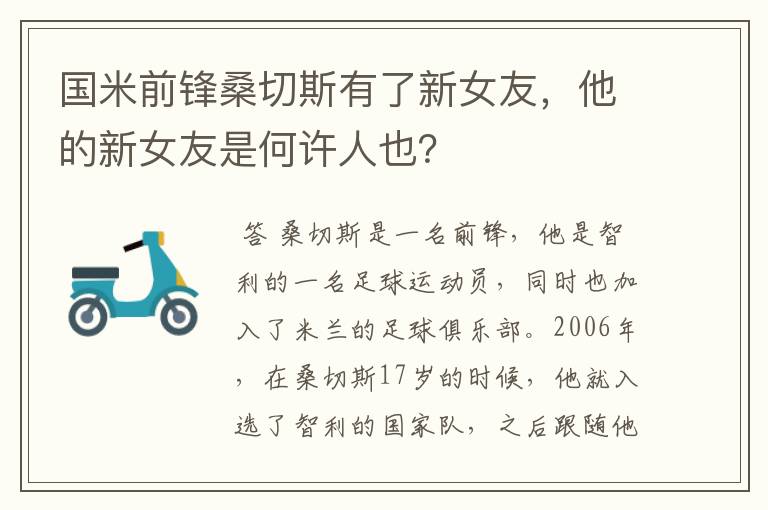 国米前锋桑切斯有了新女友，他的新女友是何许人也?

答 桑切斯是一名前锋，他是智利的一名足球运动员，同时也加入了米兰的足球俱乐部。2006年，在桑切斯17岁的时候，他就入选了智利的国家队，之后跟随他